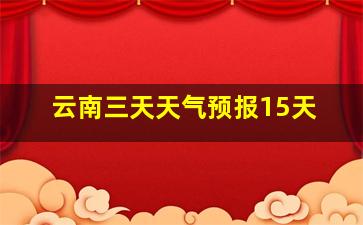 云南三天天气预报15天